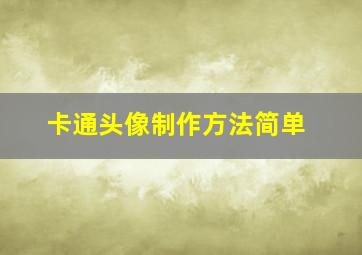 卡通头像制作方法简单